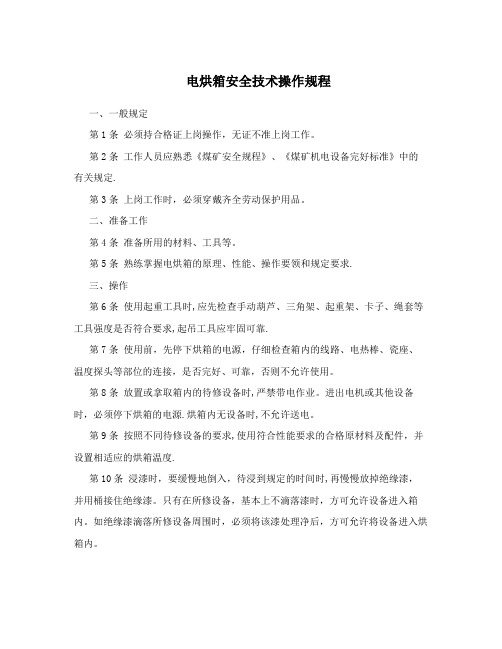 电烘箱安全技术操作规程

一、一般规定

第1条 必须持合格证上岗操作，无证不准上岗工作。

第2条 工作人员应熟悉《煤矿安全规程》、《煤矿机电设备完好标准》中的有关规定.

第3条 上岗工作时，必须穿戴齐全劳动保护用品。

二、准备工作

第4条 准备所用的材料、工具等。

第5条 熟练掌握电烘箱的原理、性能、操作要领和规定要求.

三、操作

第6条 使用起重工具时,应先检查手动葫芦、三角架、起重架、卡子、绳套等工具强度是否符合要求,起吊工具应牢固可靠.

第7条 使用前，先停下烘箱的电源，仔细检查箱内的线路、电热棒、瓷座、温度探头等部位的连接，是否完好、可靠，否则不允许使用。

第8条 放置或拿取箱内的待修设备时,严禁带电作业。进出电机或其他设备时，必须停下烘箱的电源.烘箱内无设备时,不允许送电。

第9条 按照不同待修设备的要求,使用符合性能要求的合格原材料及配件，并设置相适应的烘箱温度.

第10条 浸漆时，要缓慢地倒入，待浸到规定的时间时,再慢慢放掉绝缘漆，并用桶接住绝缘漆。只有在所修设备，基本上不滴落漆时，方可允许设备进入箱内。如绝缘漆滴落所修设备周围时，必须将该漆处理净后，方可允许将设备进入烘箱内。